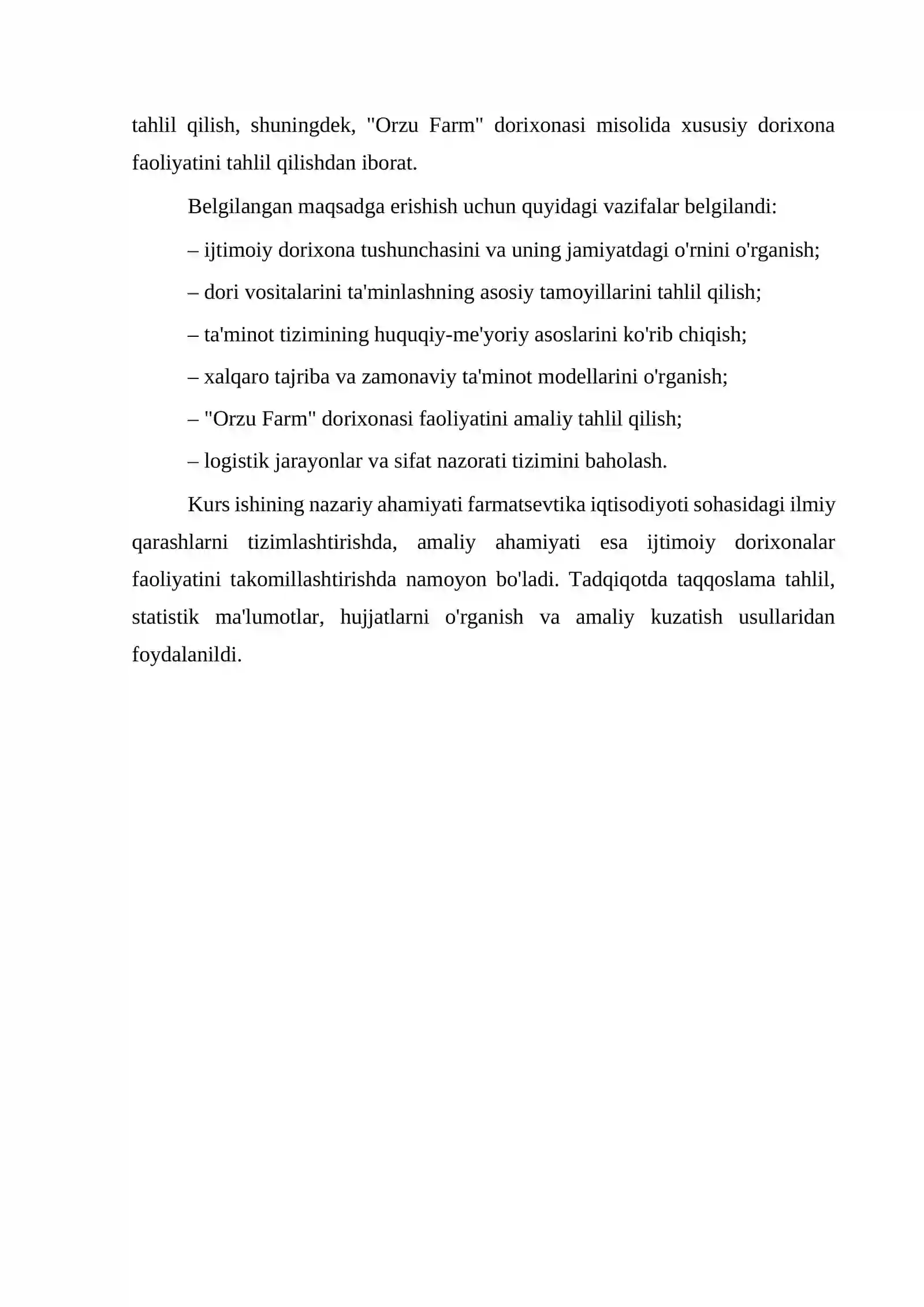 tahlil qilish, shuningdek, "Orzu Farm" dorixonasi misolida xususiy dorixona faoliyatini tahlil qilishdan iborat.

Belgilangan maqsadga erishish uchun quyidagi vazifalar belgilandi:

– ijtimoiy dorixona tushunchasini va uning jamiyatdagi o'rnini o'rganish;

– dori vositalarini ta'minlashning asosiy tamoyillarini tahlil qilish;

– ta'minot tizimining huquqiy-me'yoriy asoslarini ko'rib chiqish;

– xalqaro tajriba va zamonaviy ta'minot modellarini o'rganish;

– "Orzu Farm" dorixonasi faoliyatini amaliy tahlil qilish;

– logistik jarayonlar va sifat nazorati tizimini baholash.

Kurs ishining nazariy ahamiyati farmatsevtika iqtisodiyoti sohasidagi ilmiy qarashlarni tizimlashtirishda, amaliy ahamiyati esa ijtimoiy dorixonalar faoliyatini takomillashtirishda namoyon bo'ladi. Tadqiqotda taqqoslama tahlil, statistik ma'lumotlar, hujjatlarni o'rganish va amaliy kuzatish usullaridan foydalanildi.